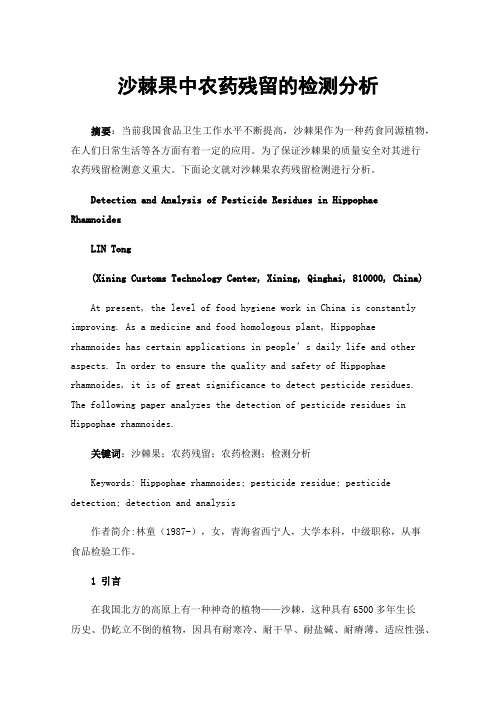 沙棘果中农药残留的检测分析

摘要：当前我国食品卫生工作水平不断提高，沙棘果作为一种药食同源植物，在人们日常生活等各方面有着一定的应用。为了保证沙棘果的质量安全对其进行农药残留检测意义重大。下面论文就对沙棘果农药残留检测进行分析。

Detection and Analysis of Pesticide Residues in Hippophae Rhamnoides

LIN Tong

(Xining Customs Technology Center, Xining, Qinghai, 810000, China)

At present, the level of food hygiene work in China is constantly improving. As a medicine and food homologous plant, Hippophae rhamnoides has certain applications in people's daily life and other aspects. In order to ensure the quality and safety of Hippophae rhamnoides, it is of great significance to detect pesticide residues. The following paper analyzes the detection of pesticide residues in Hippophae rhamnoides.

关键词：沙棘果；农药残留；农药检测；检测分析

Keywords: Hippophae rhamnoides; pesticide residue; pesticide detection; detection and analysis

作者简介：林童（1987-），女，青海省西宁人，大学本科，中级职称，从事食品检验工作。

1 引言

在我国北方的高原上有一种神奇的植物——沙棘，这种具有6500多年生长历史、仍屹立不倒的植物，因具有耐寒冷、耐干旱、耐盐碱、耐瘠薄、适应性强、